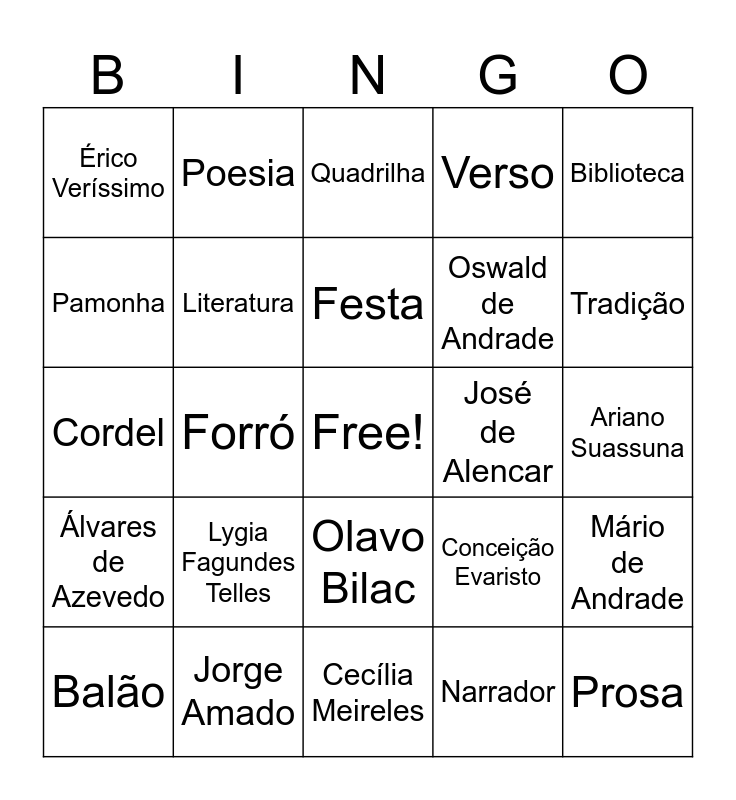 | B | I | N | G | O |
|---|---|---|---|---|
| Érico Veríssimo | Poesia | Quadrilha | Verso | Biblioteca |
| Pamonha | Literatura | Festa | Oswald de Andrade | Tradição |
| Cordel | Forró | Free! | José de Alencar | Ariano Suassuna |
| Álvares de Azevedo | Lygia Fagundes Telles | Olavo Bilac | Conceição Evaristo | Mário de Andrade |
| Balão | Jorge Amado | Cecília Meireles | Narrador | Prosa |